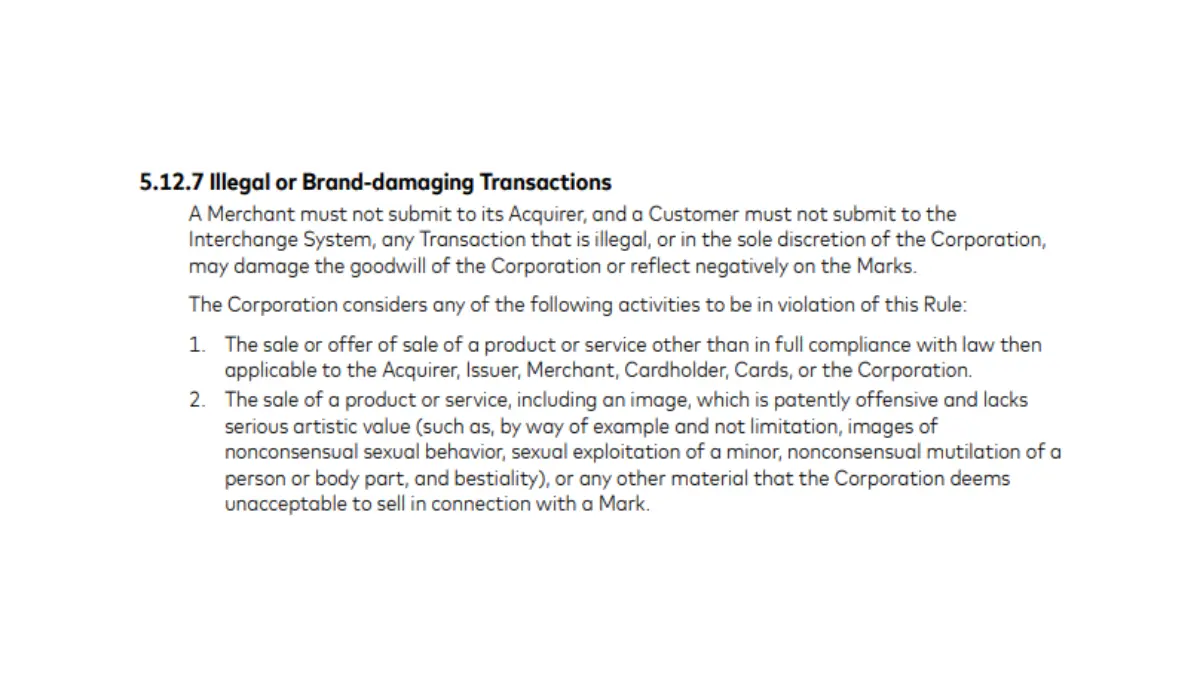 5.12.7 Illegal or Brand-damaging Transactions

A Merchant must not submit to its Acquirer, and a Customer must not submit to the Interchange System, any Transaction that is illegal, or in the sole discretion of the Corporation, may damage the goodwill of the Corporation or reflect negatively on the Marks.

The Corporation considers any of the following activities to be in violation of this Rule:

1. The sale or offer of sale of a product or service other than in full compliance with law then applicable to the Acquirer, Issuer, Merchant, Cardholder, Cards, or the Corporation.
2. The sale of a product or service, including an image, which is patently offensive and lacks serious artistic value (such as, by way of example and not limitation, images of nonconsensual sexual behavior, sexual exploitation of a minor, nonconsensual mutilation of a person or body part, and bestiality), or any other material that the Corporation deems unacceptable to sell in connection with a Mark.